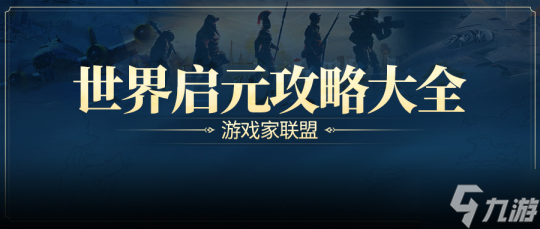 世界启元攻略大全

游戏家联盟

九游